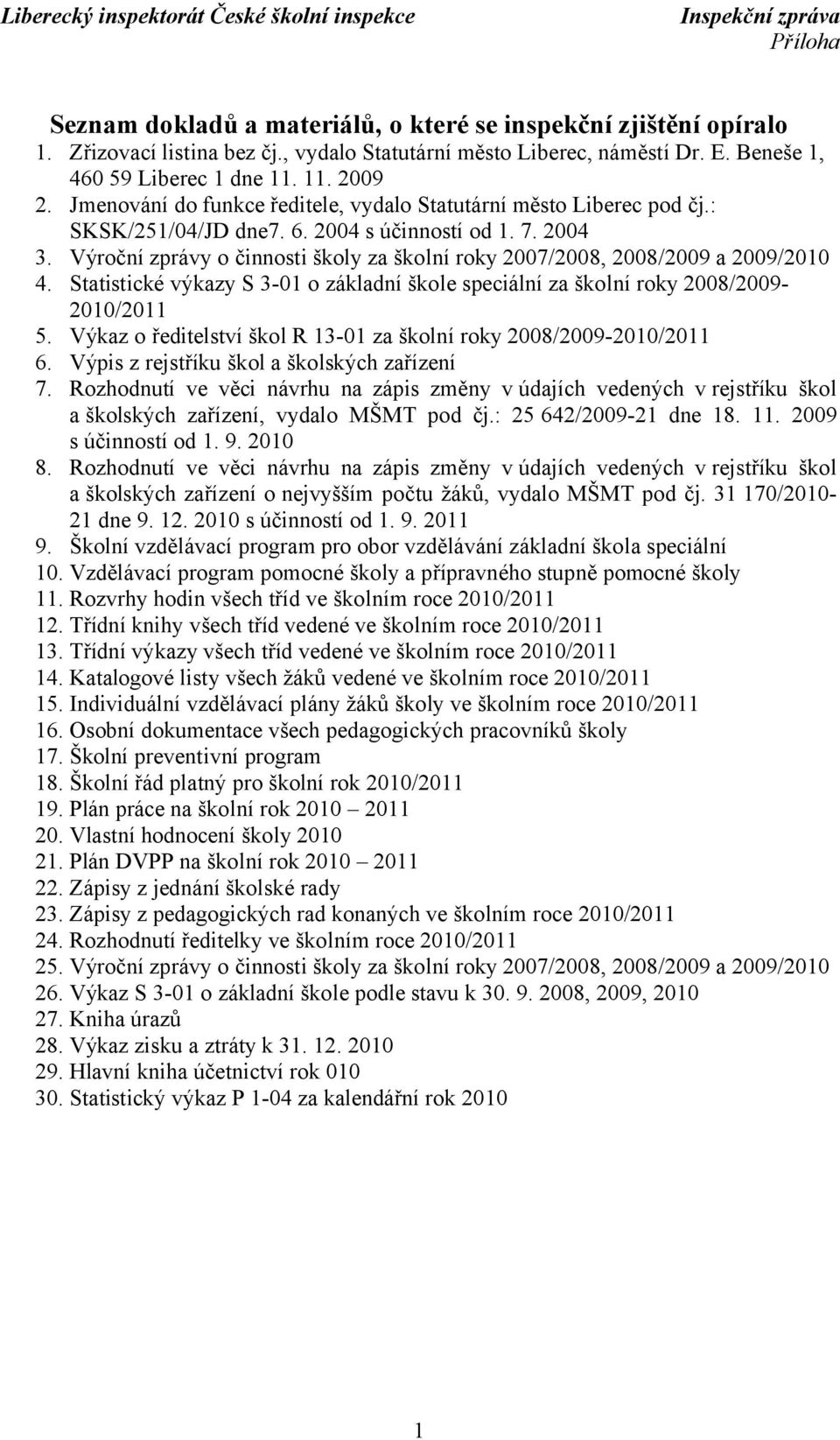 Liberecký inspektorát České školní inspekce

Inspekční zpráva
Příloha

Seznam dokladů a materiálů, o které se inspekční zjištění opíralo

1. Zřizovací listina bez čj., vydalo Statutární město Liberec, náměstí Dr. E. Beneše 1, 460 59 Liberec 1 dne 11. 11. 2009
2. Jmenování do funkce ředitele, vydalo Statutární město Liberec pod čj.: SKSK/251/04/JD dne7. 6. 2004 s účinností od 1. 7. 2004
3. Výroční zprávy o činnosti školy za školní roky 2007/2008, 2008/2009 a 2009/2010
4. Statistické výkazy S 3-01 o základní škole speciální za školní roky 2008/2009-2010/2011
5. Výkaz o ředitelství škol R 13-01 za školní roky 2008/2009-2010/2011
6. Výpis z rejstříku škol a školských zařízení
7. Rozhodnutí ve věci návrhu na zápis změny v údajích vedených v rejstříku škol a školských zařízení, vydalo MŠMT pod čj.: 25 642/2009-21 dne 18. 11. 2009 s účinností od 1. 9. 2010
8. Rozhodnutí ve věci návrhu na zápis změny v údajích vedených v rejstříku škol a školských zařízení o nejvyšším počtu žáků, vydalo MŠMT pod čj. 31 170/2010-21 dne 9. 12. 2010 s účinností od 1. 9. 2011
9. Školní vzdělávací program pro obor vzdělávání základní škola speciální
10. Vzdělávací program pomocné školy a přípravného stupně pomocné školy
11. Rozvrhy hodin všech tříd ve školním roce 2010/2011
12. Třídní knihy všech tříd vedené ve školním roce 2010/2011
13. Třídní výkazy všech tříd vedené ve školním roce 2010/2011
14. Katalogové listy všech žáků vedené ve školním roce 2010/2011
15. Individuální vzdělávací plány žáků školy ve školním roce 2010/2011
16. Osobní dokumentace všech pedagogických pracovníků školy
17. Školní preventivní program
18. Školní řád platný pro školní rok 2010/2011
19. Plán práce na školní rok 2010 – 2011
20. Vlastní hodnocení školy 2010
21. Plán DVPP na školní rok 2010 – 2011
22. Zápisy z jednání školské rady
23. Zápisy z pedagogických rad konaných ve školním roce 2010/2011
24. Rozhodnutí ředitelky ve školním roce 2010/2011
25. Výroční zprávy o činnosti školy za školní roky 2007/2008, 2008/2009 a 2009/2010
26. Výkaz S 3-01 o základní škole podle stavu k 30. 9. 2008, 2009, 2010
27. Kniha úrazů
28. Výkaz zisku a ztráty k 31. 12. 2010
29. Hlavní kniha účetnictví rok 010
30. Statistický výkaz P 1-04 za kalendářní rok 2010

1